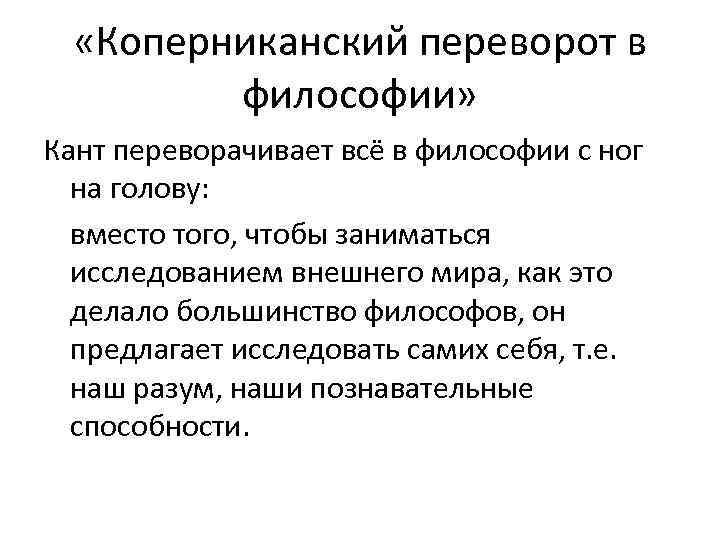 «Коперниканский переворот в философии»

Кант переворачивает всё в философии с ног на голову:

вместо того, чтобы заниматься исследованием внешнего мира, как это делало большинство философов, он предлагает исследовать самих себя, т.е. наш разум, наши познавательные способности.